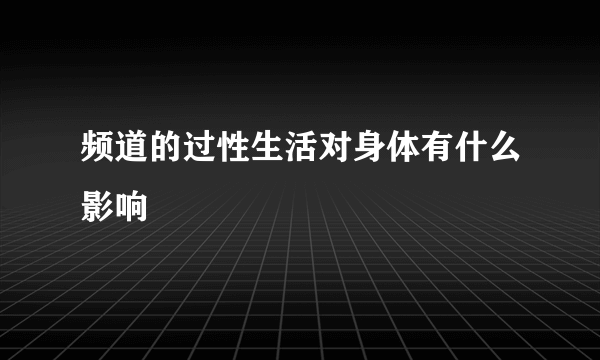 频道的过性生活对身体有什么影响